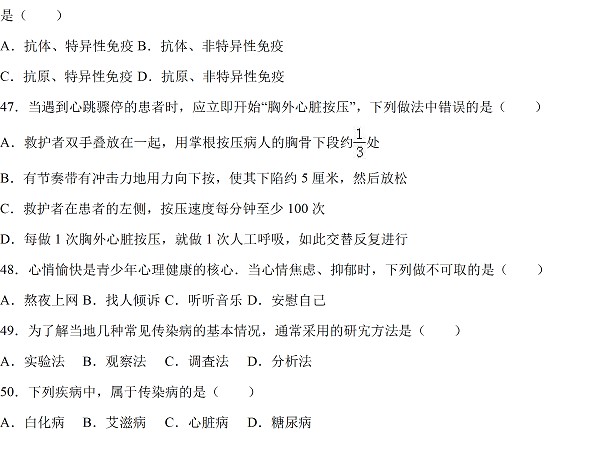 是（　　）

A．抗体、特异性免疫 B．抗体、非特异性免疫

C．抗原、特异性免疫 D．抗原、非特异性免疫

47．当遇到心跳骤停的患者时，应立即开始“胸外心脏按压”，下列做法中错误的是（　　）

A．救护者双手叠放在一起，用掌根按压病人的胸骨下段约$\frac{1}{3}$处

B．有节奏带有冲击力地用力向下按，使其下陷约 5 厘米，然后放松

C．救护者在患者的左侧，按压速度每分钟至少 100 次

D．每做 1 次胸外心脏按压，就做 1 次人工呼吸，如此交替反复进行

48．心情愉快是青少年心理健康的核心．当心情焦虑、抑郁时，下列做不可取的是（　　）

A．熬夜上网 B．找人倾诉 C．听听音乐 D．安慰自己

49．为了解当地几种常见传染病的基本情况，通常采用的研究方法是（　　）

A．实验法　B．观察法　C．调查法　D．分析法

50．下列疾病中，属于传染病的是（　　）

A．白化病　B．艾滋病　C．心脏病　D．糖尿病